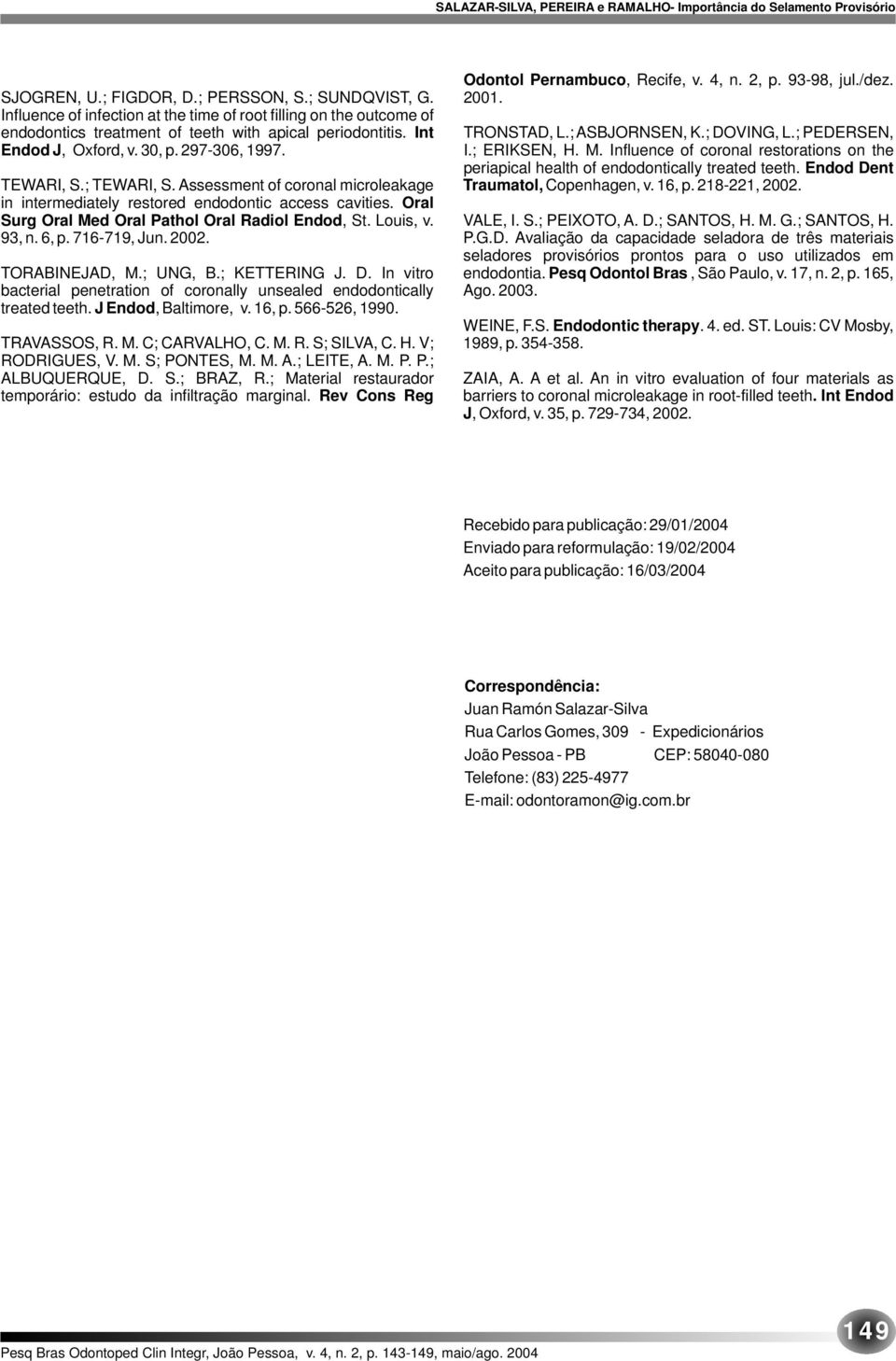 SALAZAR-SILVA, PEREIRA e RAMALHO- Importância do Selamento Provisório

SJOGREN, U.; FIGDOR, D.; PERSSON, S.; SUNDQVIST, G. Influence of infection at the time of root filling on the outcome of endodontics treatment of teeth with apical periodontitis. Int Endod J, Oxford, v. 30, p. 297-306, 1997.

TEWARI, S.; TEWARI, S. Assessment of coronal microleakage in intermediately restored endodontic access cavities. Oral Surg Oral Med Oral Pathol Oral Radiol Endod, St. Louis, v. 93, n. 6, p. 716-719, Jun. 2002.

TORABINEJAD, M.; UNG, B.; KETTERING J. D. In vitro bacterial penetration of coronally unsealed endodontically treated teeth. J Endod, Baltimore, v. 16, p. 566-526, 1990.

TRAVASSOS, R. M. C; CARVALHO, C. M. R. S; SILVA, C. H. V; RODRIGUES, V. M. S; PONTES, M. M. A.; LEITE, A. M. P. P.; ALBUQUERQUE, D. S.; BRAZ, R.; Material restaurador temporário: estudo da infiltração marginal. Rev Cons Reg Odontol Pernambuco, Recife, v. 4, n. 2, p. 93-98, jul./dez. 2001.

TRONSTAD, L.; ASBJORNSEN, K.; DOVING, L.; PEDERSEN, I.; ERIKSEN, H. M. Influence of coronal restorations on the periapical health of endodontically treated teeth. Endod Dent Traumatol, Copenhagen, v. 16, p. 218-221, 2002.

VALE, I. S.; PEIXOTO, A. D.; SANTOS, H. M. G.; SANTOS, H. P.G.D. Avaliação da capacidade seladora de três materiais seladores provisórios prontos para o uso utilizados em endodontia. Pesq Odontol Bras , São Paulo, v. 17, n. 2, p. 165, Ago. 2003.

WEINE, F.S. Endodontic therapy. 4. ed. ST. Louis: CV Mosby, 1989, p. 354-358.

ZAIA, A. A et al. An in vitro evaluation of four materials as barriers to coronal microleakage in root-filled teeth. Int Endod J, Oxford, v. 35, p. 729-734, 2002.

Recebido para publicação: 29/01/2004
Enviado para reformulação: 19/02/2004
Aceito para publicação: 16/03/2004

Correspondência:
Juan Ramón Salazar-Silva
Rua Carlos Gomes, 309 - Expedicionários
João Pessoa - PB CEP: 58040-080
Telefone: (83) 225-4977
E-mail: odontoramon@ig.com.br

Pesq Bras Odontoped Clin Integr, João Pessoa, v. 4, n. 2, p. 143-149, maio/ago. 2004

149